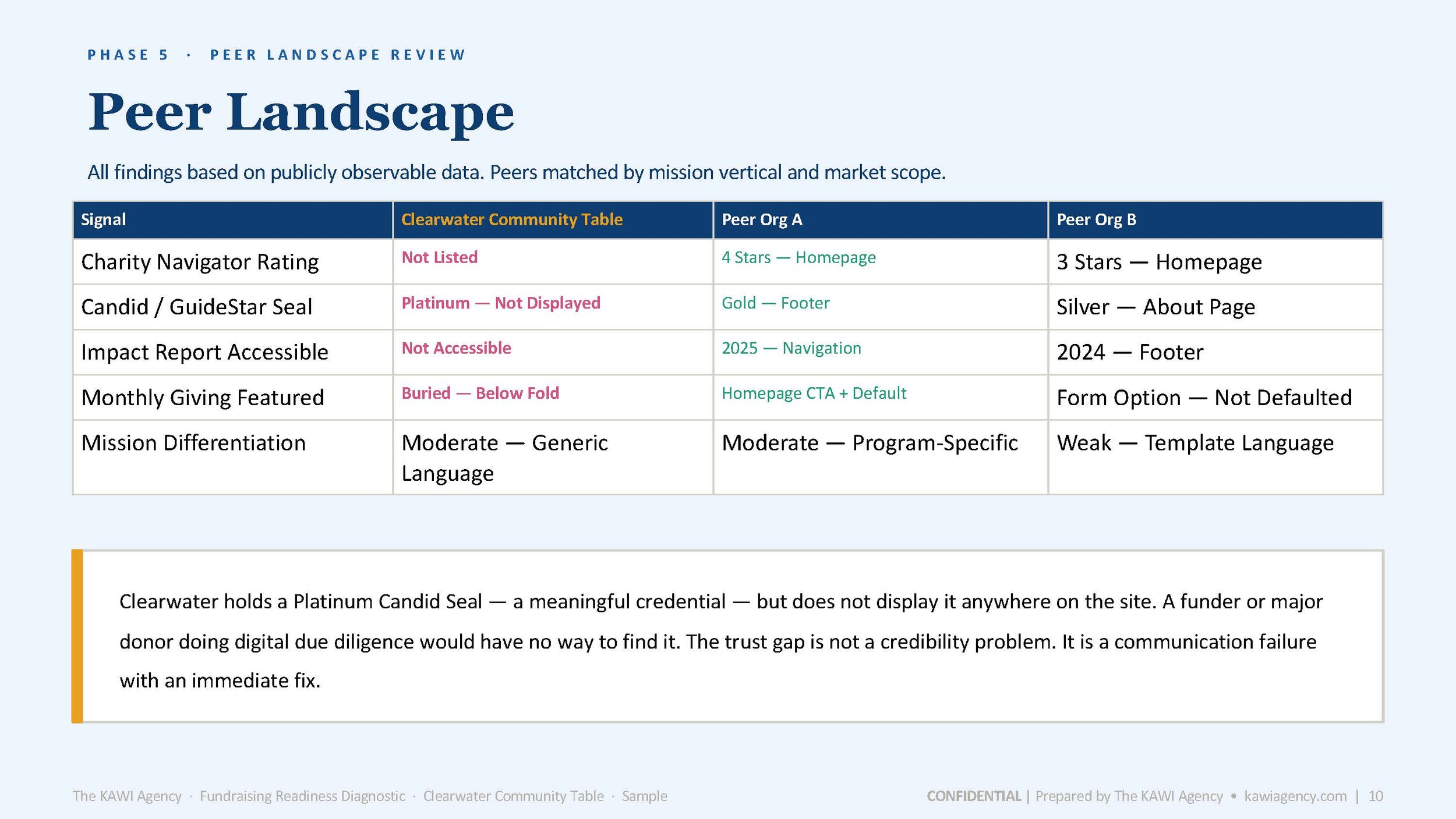 PHASE 5 · PEER LANDSCAPE REVIEW

Peer Landscape

All findings based on publicly observable data. Peers matched by mission vertical and market scope.

| Signal | Clearwater Community Table | Peer Org A | Peer Org B |
|---|---|---|---|
| Charity Navigator Rating | Not Listed | 4 Stars — Homepage | 3 Stars — Homepage |
| Candid / GuideStar Seal | Platinum — Not Displayed | Gold — Footer | Silver — About Page |
| Impact Report Accessible | Not Accessible | 2025 — Navigation | 2024 — Footer |
| Monthly Giving Featured | Buried — Below Fold | Homepage CTA + Default | Form Option — Not Defaulted |
| Mission Differentiation | Moderate — Generic Language | Moderate — Program-Specific | Weak — Template Language |

Clearwater holds a Platinum Candid Seal — a meaningful credential — but does not display it anywhere on the site. A funder or major donor doing digital due diligence would have no way to find it. The trust gap is not a credibility problem. It is a communication failure with an immediate fix.

The KAWI Agency · Fundraising Readiness Diagnostic · Clearwater Community Table · Sample

CONFIDENTIAL | Prepared by The KAWI Agency • kawiagency.com | 10